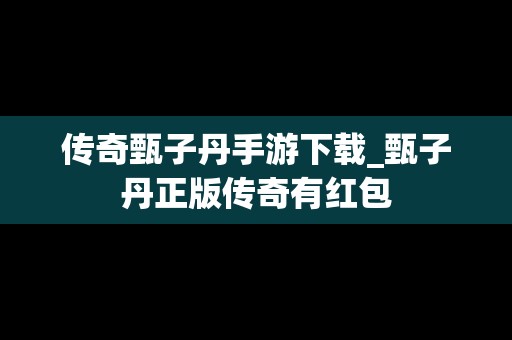 传奇甄子丹手游下载_甄子丹正版传奇有红包